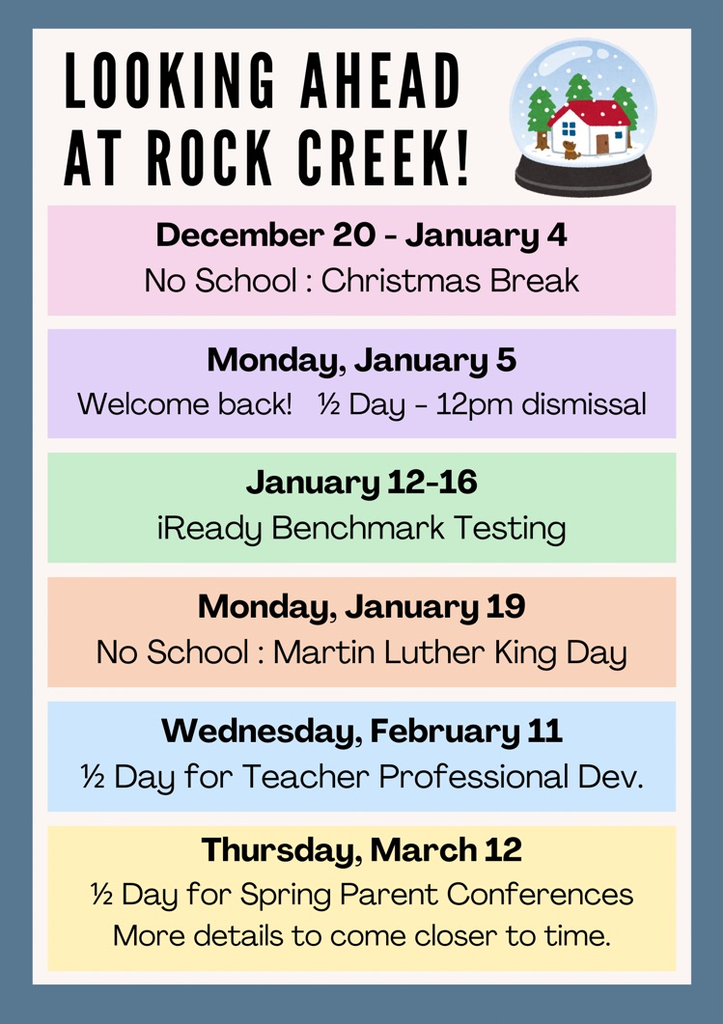 LOOKING AHEAD AT ROCK CREEK!

December 20 - January 4
No School : Christmas Break

Monday, January 5
Welcome back! ½ Day - 12pm dismissal

January 12-16
iReady Benchmark Testing

Monday, January 19
No School : Martin Luther King Day

Wednesday, February 11
½ Day for Teacher Professional Dev.

Thursday, March 12
½ Day for Spring Parent Conferences
More details to come closer to time.